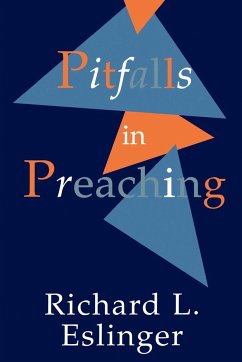 Pitfalls
in
Preaching

Richard L.
Eslinger